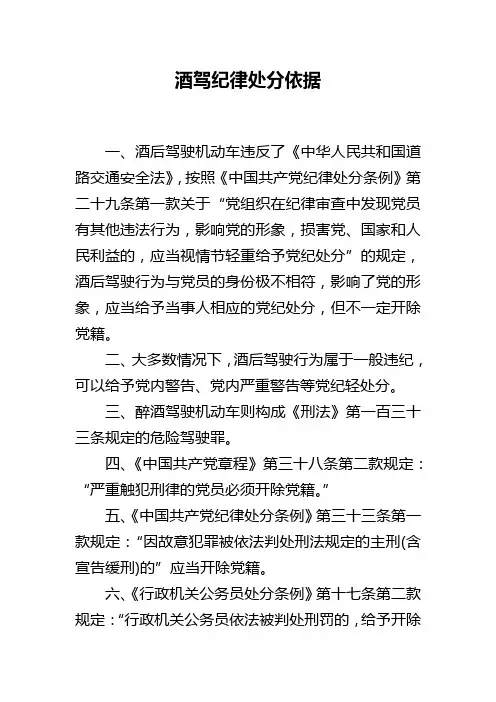 酒驾纪律处分依据

一、酒后驾驶机动车违反了《中华人民共和国道路交通安全法》，按照《中国共产党纪律处分条例》第二十九条第一款关于“党组织在纪律审查中发现党员有其他违法行为，影响党的形象，损害党、国家和人民利益的，应当视情节轻重给予党纪处分”的规定，酒后驾驶行为与党员的身份极不相符，影响了党的形象，应当给予当事人相应的党纪处分，但不一定开除党籍。

二、大多数情况下，酒后驾驶行为属于一般违纪，可以给予党内警告、党内严重警告等党纪轻处分。

三、醉酒驾驶机动车则构成《刑法》第一百三十三条规定的危险驾驶罪。

四、《中国共产党章程》第三十八条第二款规定：“严重触犯刑律的党员必须开除党籍。”

五、《中国共产党纪律处分条例》第三十三条第一款规定：“因故意犯罪被依法判处刑法规定的主刑(含宣告缓刑)的”应当开除党籍。

六、《行政机关公务员处分条例》第十七条第二款规定：“行政机关公务员依法被判处刑罚的，给予开除